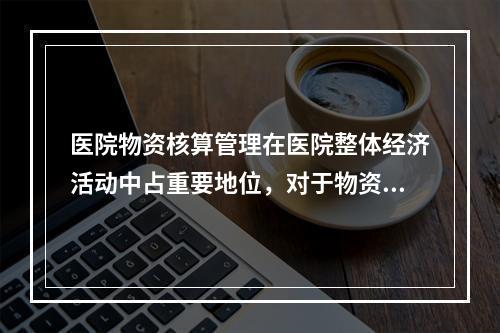 医院物资核算管理在医院整体经济活动中占重要地位，对于物资...